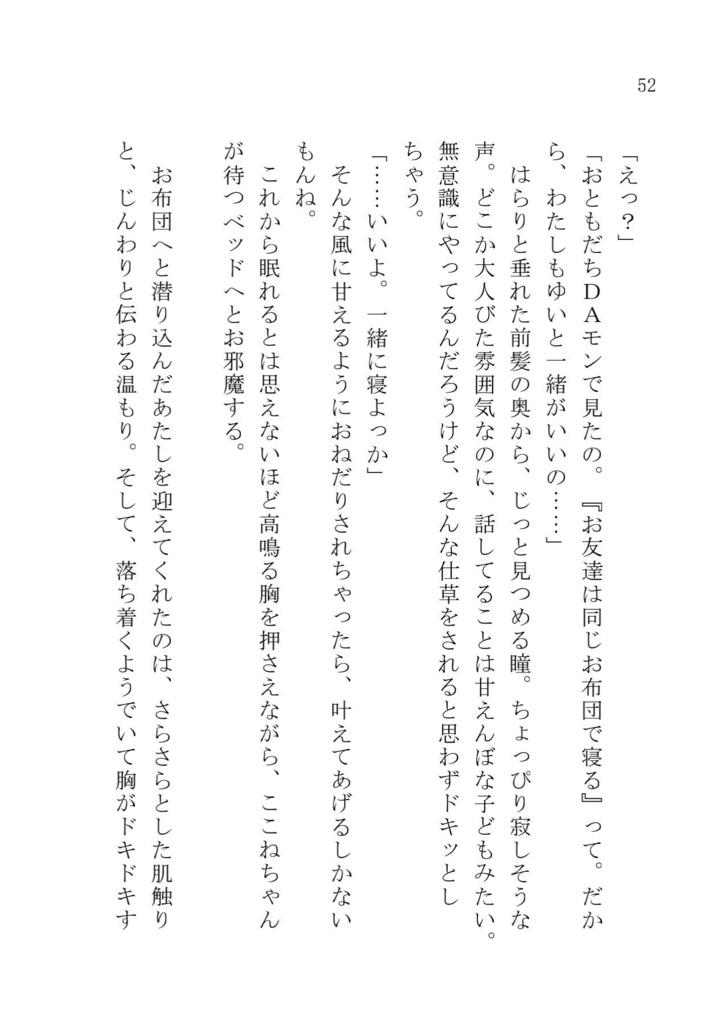 52

「えっ？」

「おともだちＤＡモンで見たの。『お友達は同じお布団で寝る』って。だから、わたしもゆいと一緒がいいの……」

はらりと垂れた前髪の奥から、じっと見つめる瞳。ちょっぴり寂しそうな声。どこか大人びた雰囲気なのに、話してることは甘えんぼな子どもみたい。無意識にやってるんだろうけど、そんな仕草をされると思わずドキッとしちゃう。

「……いいよ。一緒に寝よっか」

そんな風に甘えるようにおねだりされちゃったら、叶えてあげるしかないもんね。

これから眠れるとは思えないほど高鳴る胸を押さえながら、ここねちゃんが待つベッドへとお邪魔する。

お布団へと潜り込んだあたしを迎えてくれたのは、さらさらとした肌触りと、じんわりと伝わる温もり。そして、落ち着くようでいて胸がドキドキす